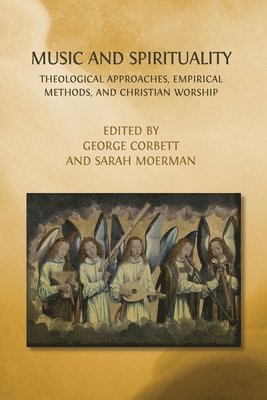 MUSIC AND SPIRITUALITY

THEOLOGICAL APPROACHES, EMPIRICAL METHODS, AND CHRISTIAN WORSHIP

EDITED BY
GEORGE CORBETT
AND SARAH MOERMAN